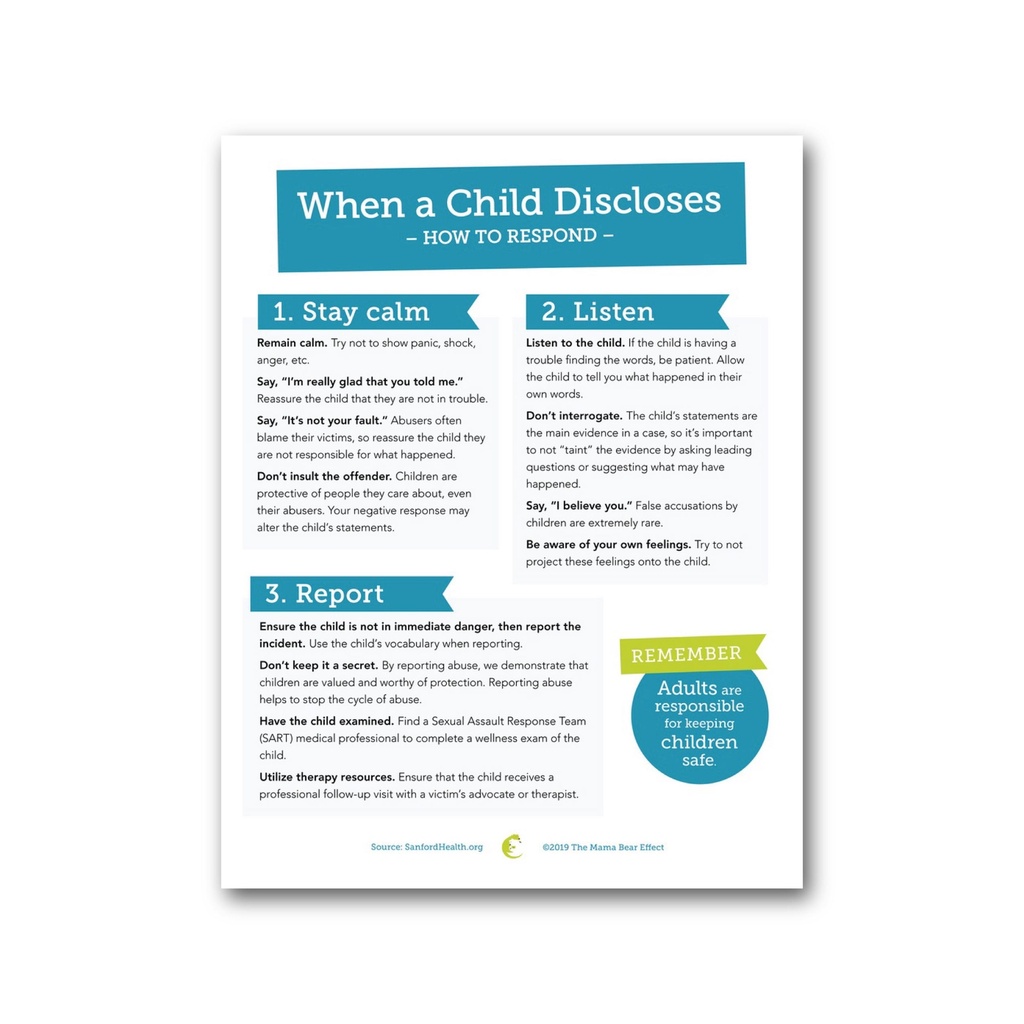 When a Child Discloses
– HOW TO RESPOND –

1. Stay calm

Remain calm. Try not to show panic, shock, anger, etc.

Say, "I'm really glad that you told me." Reassure the child that they are not in trouble.

Say, "It's not your fault." Abusers often blame their victims, so reassure the child they are not responsible for what happened.

Don't insult the offender. Children are protective of people they care about, even their abusers. Your negative response may alter the child's statements.

2. Listen

Listen to the child. If the child is having a trouble finding the words, be patient. Allow the child to tell you what happened in their own words.

Don't interrogate. The child's statements are the main evidence in a case, so it's important to not "taint" the evidence by asking leading questions or suggesting what may have happened.

Say, "I believe you." False accusations by children are extremely rare.

Be aware of your own feelings. Try to not project these feelings onto the child.

3. Report

Ensure the child is not in immediate danger, then report the incident. Use the child's vocabulary when reporting.

Don't keep it a secret. By reporting abuse, we demonstrate that children are valued and worthy of protection. Reporting abuse helps to stop the cycle of abuse.

Have the child examined. Find a Sexual Assault Response Team (SART) medical professional to complete a wellness exam of the child.

Utilize therapy resources. Ensure that the child receives a professional follow-up visit with a victim's advocate or therapist.

REMEMBER

Adults are responsible for keeping children safe.

Source: SanfordHealth.org

©2019 The Mama Bear Effect